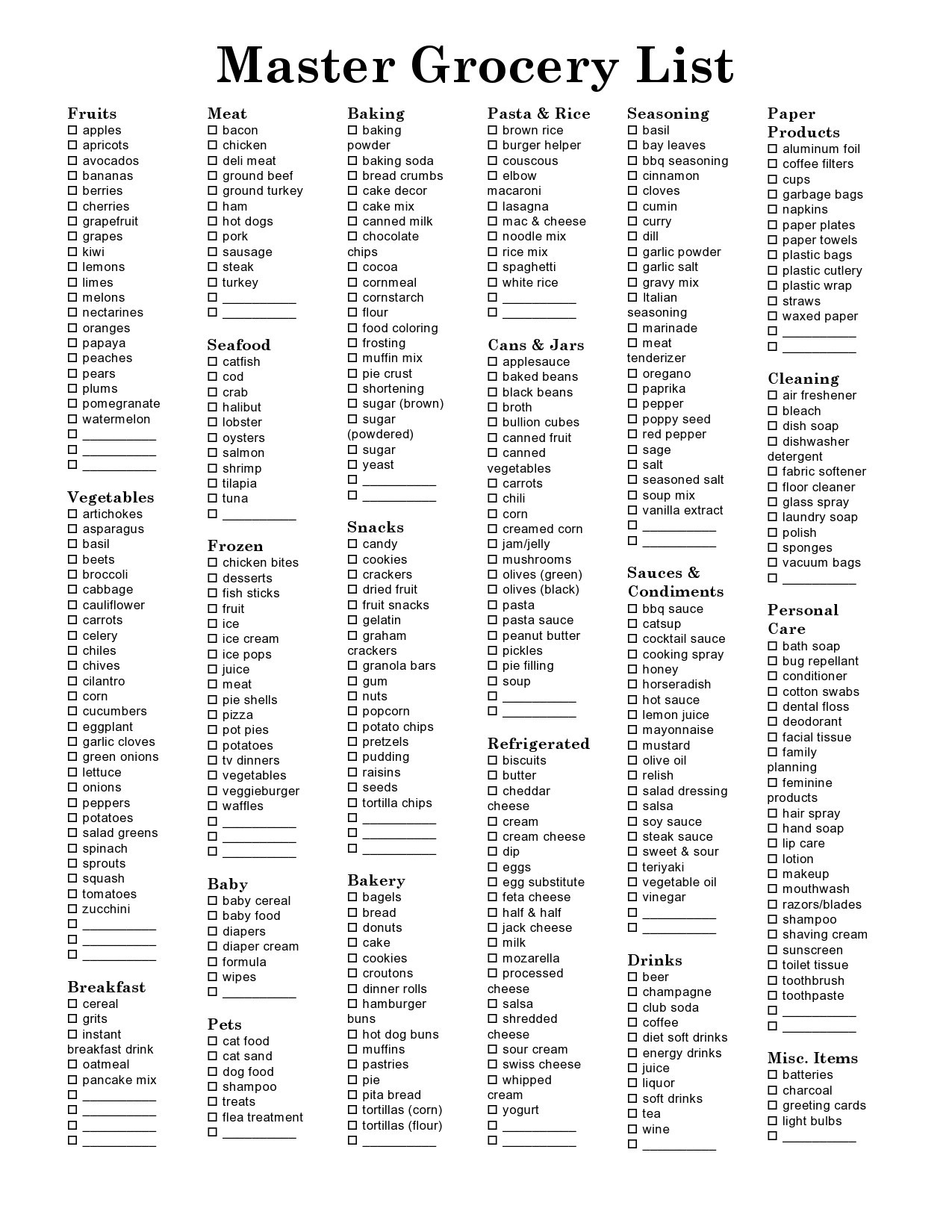 Master Grocery List

Fruits
☐ apples
☐ apricots
☐ avocados
☐ bananas
☐ berries
☐ cherries
☐ grapefruit
☐ grapes
☐ kiwi
☐ lemons
☐ limes
☐ melons
☐ nectarines
☐ oranges
☐ papaya
☐ peaches
☐ pears
☐ plums
☐ pomegranate
☐ watermelon
☐ __________
☐ __________
☐ __________

Vegetables
☐ artichokes
☐ asparagus
☐ basil
☐ beets
☐ broccoli
☐ cabbage
☐ cauliflower
☐ carrots
☐ celery
☐ chiles
☐ chives
☐ cilantro
☐ corn
☐ cucumbers
☐ eggplant
☐ garlic cloves
☐ green onions
☐ lettuce
☐ onions
☐ peppers
☐ potatoes
☐ salad greens
☐ spinach
☐ sprouts
☐ squash
☐ tomatoes
☐ zucchini
☐ __________
☐ __________
☐ __________

Breakfast
☐ cereal
☐ grits
☐ instant breakfast drink
☐ oatmeal
☐ pancake mix
☐ __________
☐ __________
☐ __________
☐ __________

Meat
☐ bacon
☐ chicken
☐ deli meat
☐ ground beef
☐ ground turkey
☐ ham
☐ hot dogs
☐ pork
☐ sausage
☐ steak
☐ turkey
☐ __________
☐ __________

Seafood
☐ catfish
☐ cod
☐ crab
☐ halibut
☐ lobster
☐ oysters
☐ salmon
☐ shrimp
☐ tilapia
☐ tuna
☐ __________

Frozen
☐ chicken bites
☐ desserts
☐ fish sticks
☐ fruit
☐ ice
☐ ice cream
☐ ice pops
☐ juice
☐ meat
☐ pie shells
☐ pizza
☐ pot pies
☐ potatoes
☐ tv dinners
☐ vegetables
☐ veggieburger
☐ waffles
☐ __________
☐ __________
☐ __________

Baby
☐ baby cereal
☐ baby food
☐ diapers
☐ diaper cream
☐ formula
☐ wipes
☐ __________

Pets
☐ cat food
☐ cat sand
☐ dog food
☐ shampoo
☐ treats
☐ flea treatment
☐ __________

Baking
☐ baking powder
☐ baking soda
☐ bread crumbs
☐ cake decor
☐ cake mix
☐ canned milk
☐ chocolate chips
☐ cocoa
☐ cornmeal
☐ cornstarch
☐ flour
☐ food coloring
☐ frosting
☐ muffin mix
☐ pie crust
☐ shortening
☐ sugar (brown)
☐ sugar (powdered)
☐ sugar
☐ yeast
☐ __________
☐ __________

Snacks
☐ candy
☐ cookies
☐ crackers
☐ dried fruit
☐ fruit snacks
☐ gelatin
☐ graham crackers
☐ granola bars
☐ gum
☐ nuts
☐ popcorn
☐ potato chips
☐ pretzels
☐ pudding
☐ raisins
☐ seeds
☐ tortilla chips
☐ __________
☐ __________
☐ __________

Bakery
☐ bagels
☐ bread
☐ donuts
☐ cake
☐ cookies
☐ croutons
☐ dinner rolls
☐ hamburger buns
☐ hot dog buns
☐ muffins
☐ pastries
☐ pie
☐ pita bread
☐ tortillas (corn)
☐ tortillas (flour)
☐ __________

Pasta & Rice
☐ brown rice
☐ burger helper
☐ couscous
☐ elbow macaroni
☐ lasagna
☐ mac & cheese
☐ noodle mix
☐ rice mix
☐ spaghetti
☐ white rice
☐ __________
☐ __________

Cans & Jars
☐ applesauce
☐ baked beans
☐ black beans
☐ broth
☐ bullion cubes
☐ canned fruit
☐ canned vegetables
☐ carrots
☐ chili
☐ corn
☐ creamed corn
☐ jam/jelly
☐ mushrooms
☐ olives (green)
☐ olives (black)
☐ pasta
☐ pasta sauce
☐ peanut butter
☐ pickles
☐ pie filling
☐ soup
☐ __________
☐ __________

Refrigerated
☐ biscuits
☐ butter
☐ cheddar cheese
☐ cream
☐ cream cheese
☐ dip
☐ eggs
☐ egg substitute
☐ feta cheese
☐ half & half
☐ jack cheese
☐ milk
☐ mozarella
☐ processed cheese
☐ salsa
☐ shredded cheese
☐ sour cream
☐ swiss cheese
☐ whipped cream
☐ yogurt
☐ __________
☐ __________

Seasoning
☐ basil
☐ bay leaves
☐ bbq seasoning
☐ cinnamon
☐ cloves
☐ cumin
☐ curry
☐ dill
☐ garlic powder
☐ garlic salt
☐ gravy mix
☐ Italian seasoning
☐ marinade
☐ meat tenderizer
☐ oregano
☐ paprika
☐ pepper
☐ poppy seed
☐ red pepper
☐ sage
☐ salt
☐ seasoned salt
☐ soup mix
☐ vanilla extract
☐ __________
☐ __________

Sauces & Condiments
☐ bbq sauce
☐ catsup
☐ cocktail sauce
☐ cooking spray
☐ honey
☐ horseradish
☐ hot sauce
☐ lemon juice
☐ mayonnaise
☐ mustard
☐ olive oil
☐ relish
☐ salad dressing
☐ salsa
☐ soy sauce
☐ steak sauce
☐ sweet & sour
☐ teriyaki
☐ vegetable oil
☐ vinegar
☐ __________
☐ __________

Drinks
☐ beer
☐ champagne
☐ club soda
☐ coffee
☐ diet soft drinks
☐ energy drinks
☐ juice
☐ liquor
☐ soft drinks
☐ tea
☐ wine
☐ __________

Paper Products
☐ aluminum foil
☐ coffee filters
☐ cups
☐ garbage bags
☐ napkins
☐ paper plates
☐ paper towels
☐ plastic bags
☐ plastic cutlery
☐ plastic wrap
☐ straws
☐ waxed paper
☐ __________
☐ __________

Cleaning
☐ air freshener
☐ bleach
☐ dish soap
☐ dishwasher detergent
☐ fabric softener
☐ floor cleaner
☐ glass spray
☐ laundry soap
☐ polish
☐ sponges
☐ vacuum bags
☐ __________

Personal Care
☐ bath soap
☐ bug repellant
☐ conditioner
☐ cotton swabs
☐ dental floss
☐ deodorant
☐ facial tissue
☐ family planning
☐ feminine products
☐ hair spray
☐ hand soap
☐ lip care
☐ lotion
☐ makeup
☐ mouthwash
☐ razors/blades
☐ shampoo
☐ shaving cream
☐ sunscreen
☐ toilet tissue
☐ toothbrush
☐ toothpaste
☐ __________
☐ __________

Misc. Items
☐ batteries
☐ charcoal
☐ greeting cards
☐ light bulbs
☐ __________